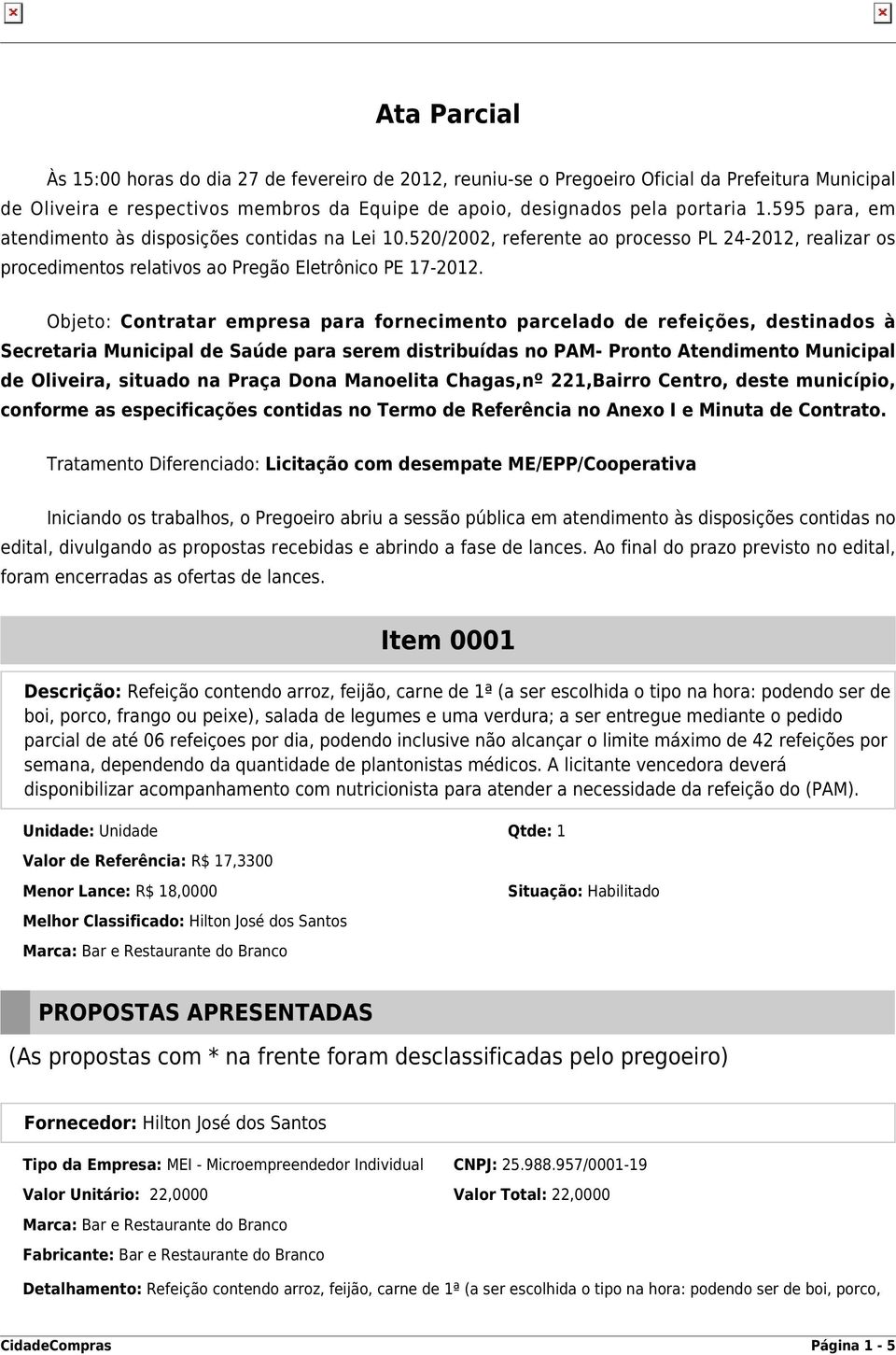 Ata Parcial

Às 15:00 horas do dia 27 de fevereiro de 2012, reuniu-se o Pregoeiro Oficial da Prefeitura Municipal de Oliveira e respectivos membros da Equipe de apoio, designados pela portaria 1.595 para, em atendimento às disposições contidas na Lei 10.520/2002, referente ao processo PL 24-2012, realizar os procedimentos relativos ao Pregão Eletrônico PE 17-2012.

Objeto: Contratar empresa para fornecimento parcelado de refeições, destinados à Secretaria Municipal de Saúde para serem distribuídas no PAM- Pronto Atendimento Municipal de Oliveira, situado na Praça Dona Manoelita Chagas,nº 221,Bairro Centro, deste município, conforme as especificações contidas no Termo de Referência no Anexo I e Minuta de Contrato.

Tratamento Diferenciado: Licitação com desempate ME/EPP/Cooperativa

Iniciando os trabalhos, o Pregoeiro abriu a sessão pública em atendimento às disposições contidas no edital, divulgando as propostas recebidas e abrindo a fase de lances. Ao final do prazo previsto no edital, foram encerradas as ofertas de lances.

Item 0001

Descrição: Refeição contendo arroz, feijão, carne de 1ª (a ser escolhida o tipo na hora: podendo ser de boi, porco, frango ou peixe), salada de legumes e uma verdura; a ser entregue mediante o pedido parcial de até 06 refeiçoes por dia, podendo inclusive não alcançar o limite máximo de 42 refeições por semana, dependendo da quantidade de plantonistas médicos. A licitante vencedora deverá disponibilizar acompanhamento com nutricionista para atender a necessidade da refeição do (PAM).

Unidade: Unidade
Qtde: 1
Valor de Referência: R$ 17,3300
Menor Lance: R$ 18,0000
Situação: Habilitado
Melhor Classificado: Hilton José dos Santos
Marca: Bar e Restaurante do Branco

PROPOSTAS APRESENTADAS
(As propostas com * na frente foram desclassificadas pelo pregoeiro)

Fornecedor: Hilton José dos Santos

Tipo da Empresa: MEI - Microempreendedor Individual
CNPJ: 25.988.957/0001-19
Valor Unitário: 22,0000
Valor Total: 22,0000
Marca: Bar e Restaurante do Branco
Fabricante: Bar e Restaurante do Branco

Detalhamento: Refeição contendo arroz, feijão, carne de 1ª (a ser escolhida o tipo na hora: podendo ser de boi, porco,

CidadeCompras
Página 1 - 5